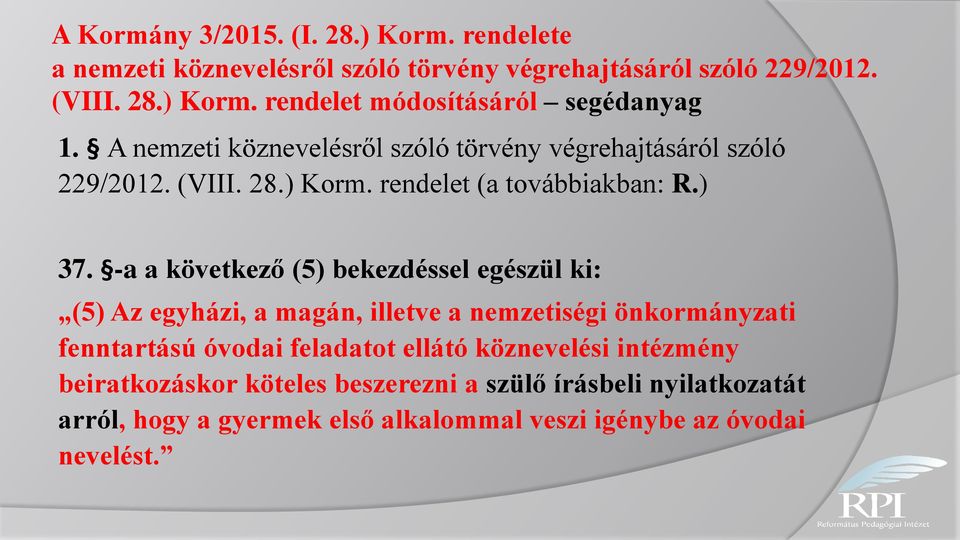 A Kormány 3/2015. (I. 28.) Korm. rendelete
a nemzeti köznevelésről szóló törvény végrehajtásáról szóló 229/2012. (VIII. 28.) Korm. rendelet módosításáról – segédanyag

1. § A nemzeti köznevelésről szóló törvény végrehajtásáról szóló 229/2012. (VIII. 28.) Korm. rendelet (a továbbiakban: R.)

37. §-a a következő (5) bekezdéssel egészül ki:

„(5) Az egyházi, a magán, illetve a nemzetiségi önkormányzati fenntartású óvodai feladatot ellátó köznevelési intézmény beiratkozáskor köteles beszerezni a szülő írásbeli nyilatkozatát arról, hogy a gyermek első alkalommal veszi igénybe az óvodai nevelést.”

RPI
Református Pedagógiai Intézet